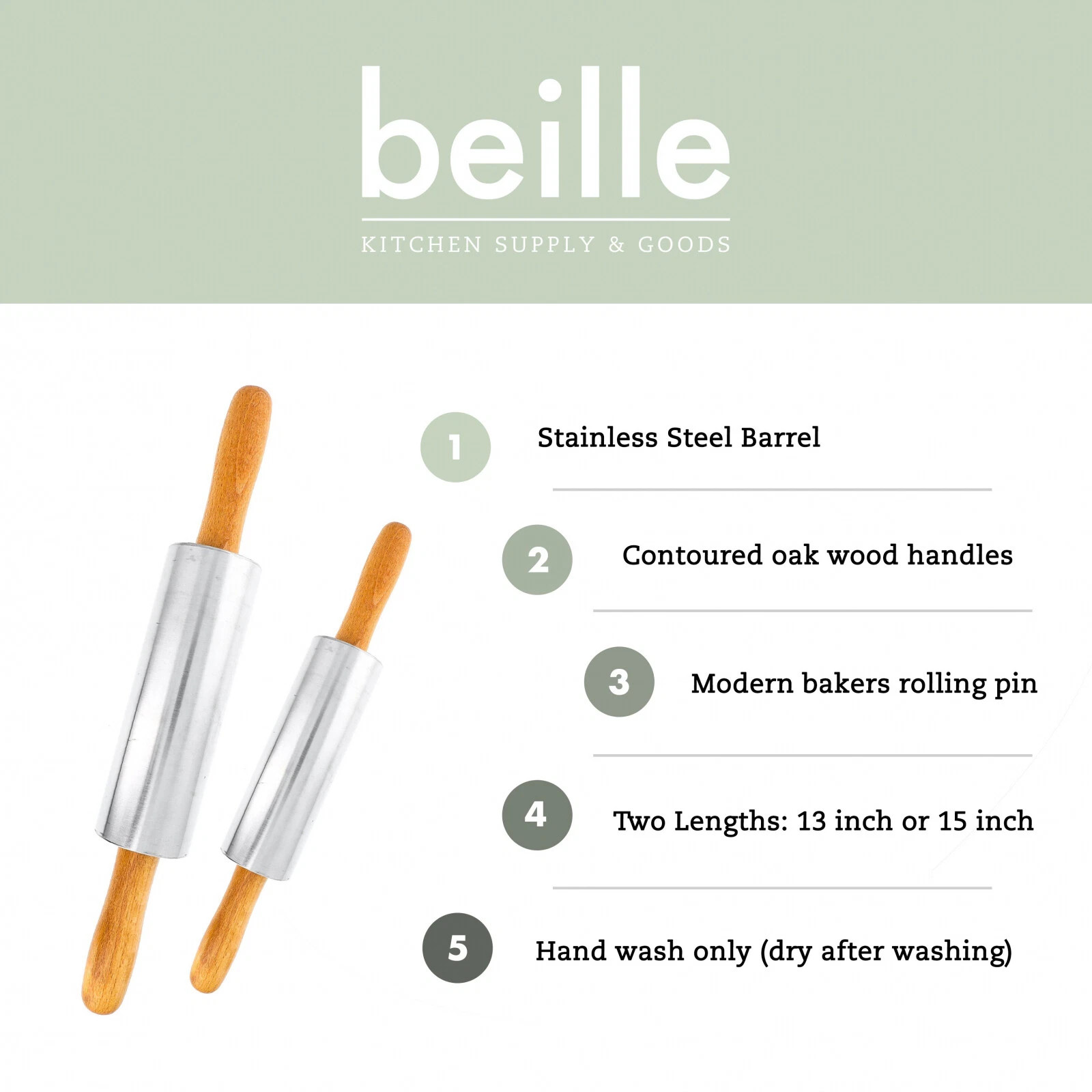 beille

KITCHEN SUPPLY & GOODS

1 Stainless Steel Barrel

2 Contoured oak wood handles

3 Modern bakers rolling pin

4 Two Lengths: 13 inch or 15 inch

5 Hand wash only (dry after washing)